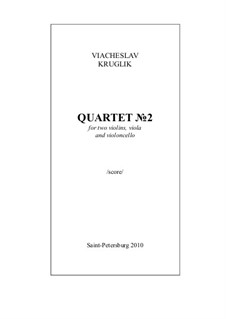 VIACHESLAV
KRUGLIK

QUARTET №2
for two violins, viola
and violoncello

/score/

Saint-Petersburg 2010